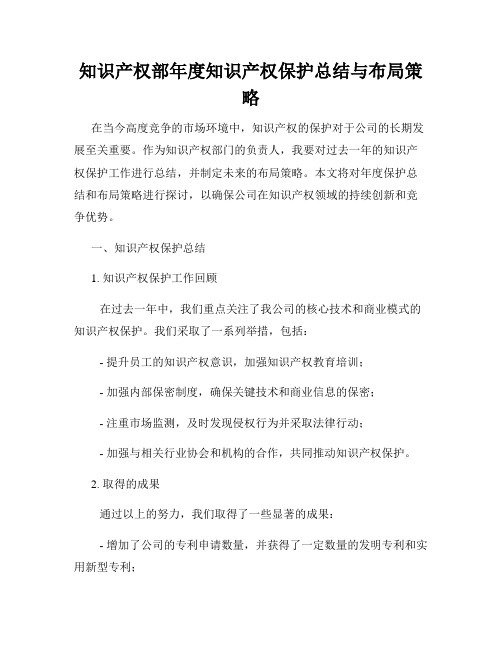 知识产权部年度知识产权保护总结与布局策略

在当今高度竞争的市场环境中，知识产权的保护对于公司的长期发展至关重要。作为知识产权部门的负责人，我要对过去一年的知识产权保护工作进行总结，并制定未来的布局策略。本文将对年度保护总结和布局策略进行探讨，以确保公司在知识产权领域的持续创新和竞争优势。

一、知识产权保护总结

1. 知识产权保护工作回顾

在过去一年中，我们重点关注了我公司的核心技术和商业模式的知识产权保护。我们采取了一系列举措，包括：

- 提升员工的知识产权意识，加强知识产权教育培训；

- 加强内部保密制度，确保关键技术和商业信息的保密；

- 注重市场监测，及时发现侵权行为并采取法律行动；

- 加强与相关行业协会和机构的合作，共同推动知识产权保护。

2. 取得的成果

通过以上的努力，我们取得了一些显著的成果：

- 增加了公司的专利申请数量，并获得了一定数量的发明专利和实用新型专利；